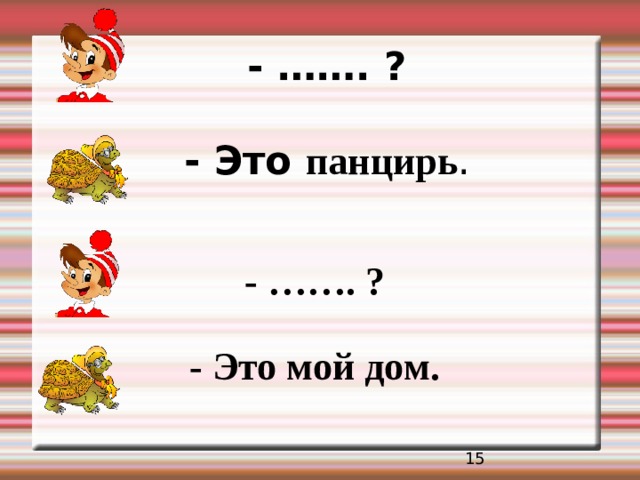 - ……. ?

- Это панцирь.

- ……. ?

- Это мой дом.

15